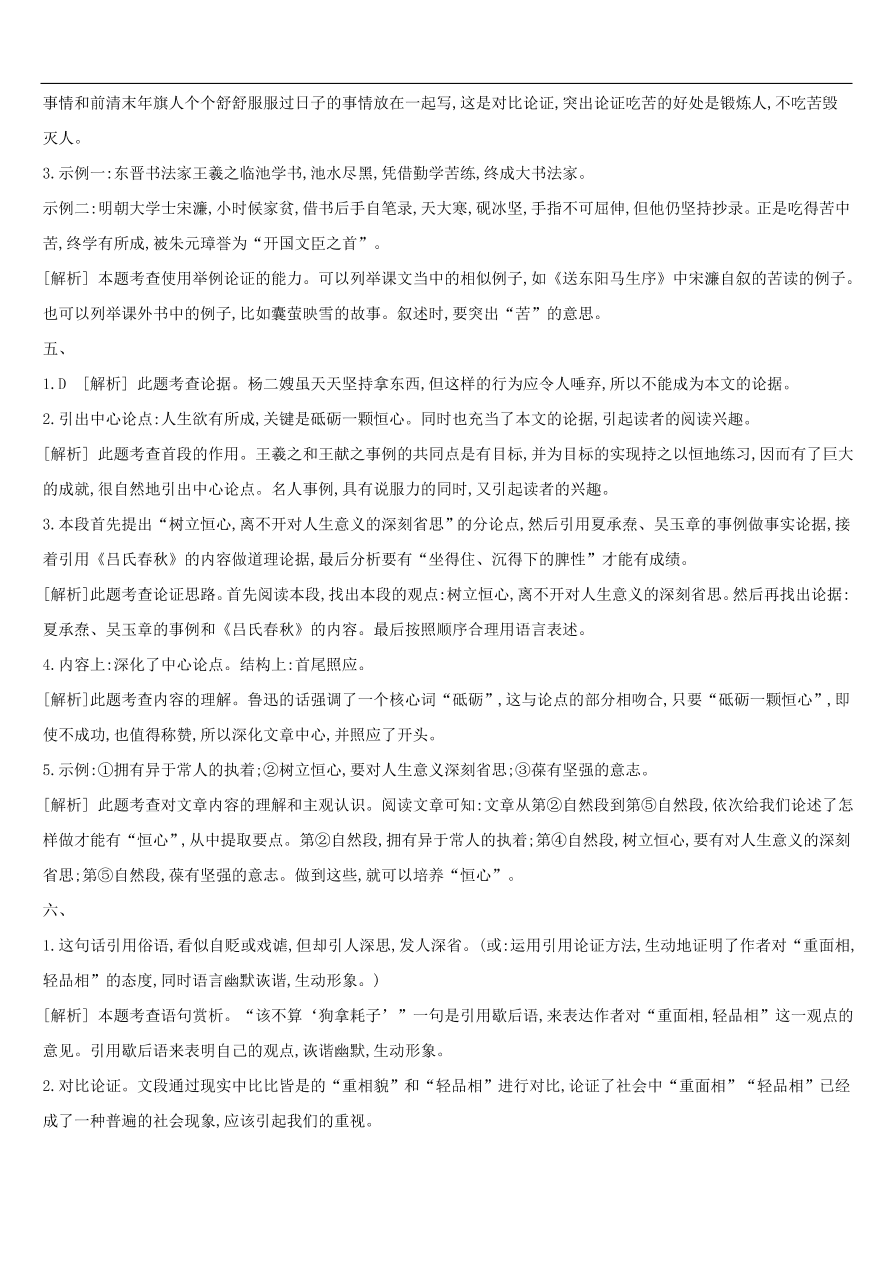 事情和前清末年旗人个个舒舒服服过日子的事情放在一起写,这是对比论证,突出论证吃苦的好处是锻炼人,不吃苦毁灭人。

3.示例一:东晋书法家王羲之临池学书,池水尽黑,凭借勤学苦练,终成大书法家。

示例二:明朝大学士宋濂,小时候家贫,借书后手自笔录,天大寒,砚冰坚,手指不可屈伸,但他仍坚持抄录。正是吃得苦中苦,终学有所成,被朱元璋誉为“开国文臣之首”。

[解析] 本题考查使用举例论证的能力。可以列举课文当中的相似例子,如《送东阳马生序》中宋濂自叙的苦读的例子。也可以列举课外书中的例子,比如囊萤映雪的故事。叙述时,要突出“苦”的意思。

五、

1.D [解析] 此题考查论据。杨二嫂虽天天坚持拿东西,但这样的行为应令人唾弃,所以不能成为本文的论据。

2.引出中心论点:人生欲有所成,关键是砥砺一颗恒心。同时也充当了本文的论据,引起读者的阅读兴趣。

[解析] 此题考查首段的作用。王羲之和王献之事例的共同点是有目标,并为目标的实现持之以恒地练习,因而有了巨大的成就,很自然地引出中心论点。名人事例,具有说服力的同时,又引起读者的兴趣。

3.本段首先提出“树立恒心,离不开对人生意义的深刻省思”的分论点,然后引用夏承焘、吴玉章的事例做事实论据,接着引用《吕氏春秋》的内容做道理论据,最后分析要有“坐得住、沉得下的脾性”才能有成绩。

[解析]此题考查论证思路。首先阅读本段,找出本段的观点:树立恒心,离不开对人生意义的深刻省思。然后再找出论据:夏承焘、吴玉章的事例和《吕氏春秋》的内容。最后按照顺序合理用语言表述。

4.内容上:深化了中心论点。结构上:首尾照应。

[解析]此题考查内容的理解。鲁迅的话强调了一个核心词“砥砺”,这与论点的部分相吻合,只要“砥砺一颗恒心”,即使不成功,也值得称赞,所以深化文章中心,并照应了开头。

5.示例:①拥有异于常人的执着;②树立恒心,要对人生意义深刻省思;③葆有坚强的意志。

[解析] 此题考查对文章内容的理解和主观认识。阅读文章可知:文章从第②自然段到第⑤自然段,依次给我们论述了怎样做才能有“恒心”,从中提取要点。第②自然段,拥有异于常人的执着;第④自然段,树立恒心,要有对人生意义的深刻省思;第⑤自然段,葆有坚强的意志。做到这些,就可以培养“恒心”。

六、

1.这句话引用俗语,看似自贬或戏谑,但却引人深思,发人深省。(或:运用引用论证方法,生动地证明了作者对“重面相,轻品相”的态度,同时语言幽默诙谐,生动形象。)

[解析] 本题考查语句赏析。“该不算‘狗拿耗子’”一句是引用歇后语,来表达作者对“重面相,轻品相”这一观点的意见。引用歇后语来表明自己的观点,诙谐幽默,生动形象。

2.对比论证。文段通过现实中比比皆是的“重相貌”和“轻品相”进行对比,论证了社会中“重面相”“轻品相”已经成了一种普遍的社会现象,应该引起我们的重视。